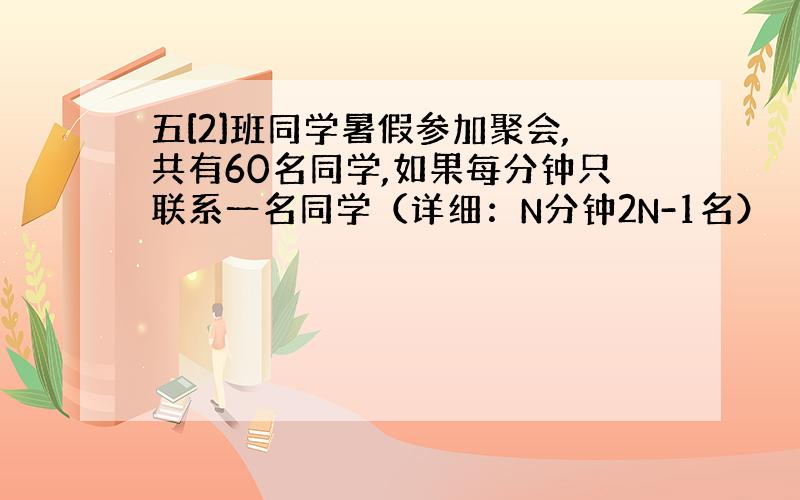 五(2)班同学暑假参加聚会,共有60名同学,如果每分钟只联系一名同学（详细：N分钟2N-1名）